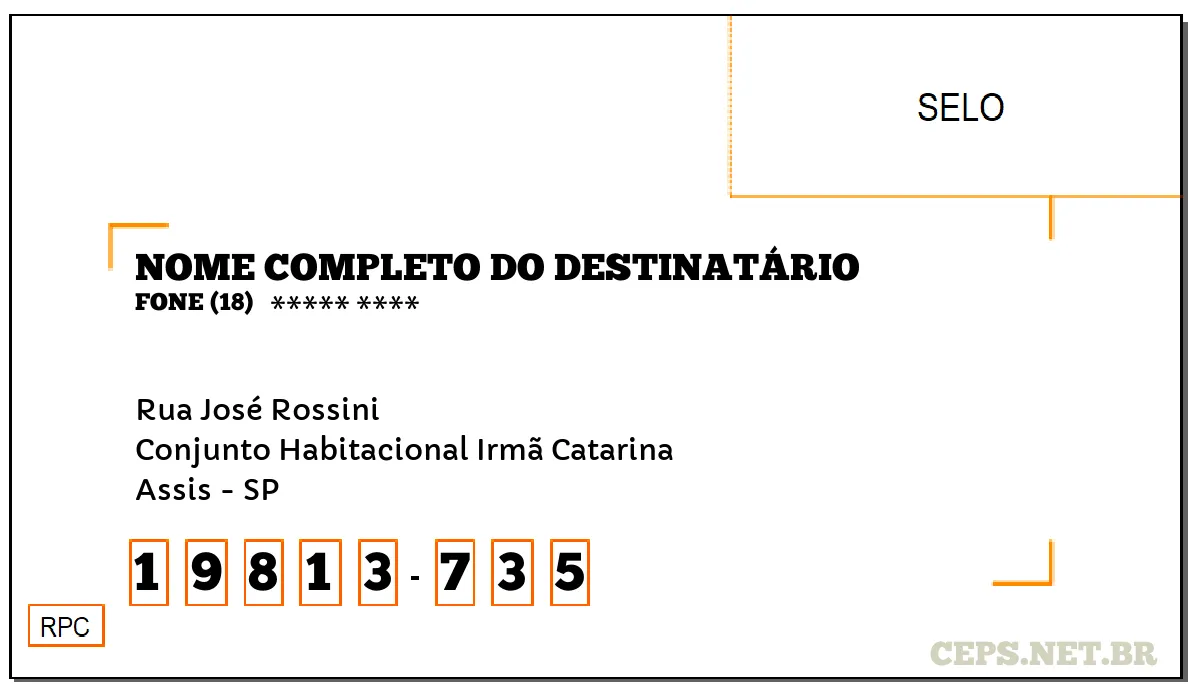 SELO

NOME COMPLETO DO DESTINATÁRIO
FONE (18) ***** ****

Rua José Rossini
Conjunto Habitacional Irmã Catarina
Assis - SP

1 9 8 1 3 - 7 3 5

RPC

CEPS.NET.BR